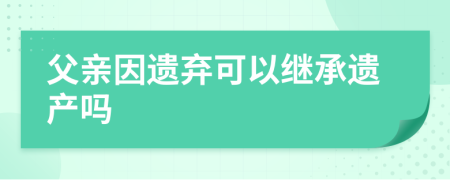 父亲因遗弃可以继承遗产吗